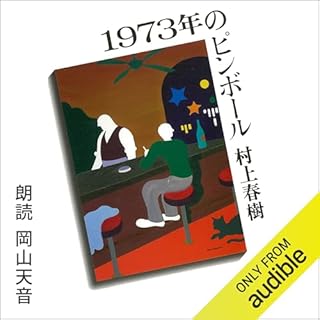 1973年のピンボール

村上春樹

朗読 岡山天音

ONLY FROM
audible